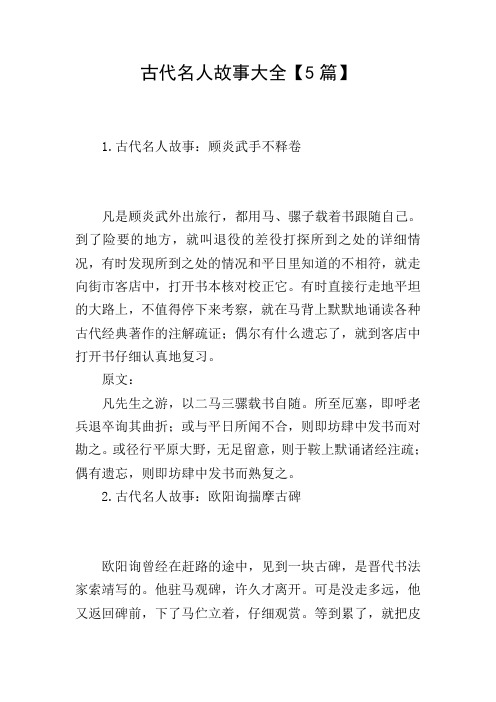 古代名人故事大全【5篇】

1.古代名人故事：顾炎武手不释卷

凡是顾炎武外出旅行，都用马、骡子载着书跟随自己。到了险要的地方，就叫退役的差役打探所到之处的详细情况，有时发现所到之处的情况和平日里知道的不相符，就走向街市客店中，打开书本核对校正它。有时直接行走地平坦的大路上，不值得停下来考察，就在马背上默默地诵读各种古代经典著作的注解疏证；偶尔有什么遗忘了，就到客店中打开书仔细认真地复习。

原文：

凡先生之游，以二马三骡载书自随。所至厄塞，即呼老兵退卒询其曲折；或与平日所闻不合，则即坊肆中发书而对勘之。或径行平原大野，无足留意，则于鞍上默诵诸经注疏；偶有遗忘，则即坊肆中发书而熟复之。

2.古代名人故事：欧阳询揣摩古碑

欧阳询曾经在赶路的途中，见到一块古碑，是晋代书法家索靖写的。他驻马观碑，许久才离开。可是没走多远，他又返回碑前，下了马伫立着，仔细观赏。等到累了，就把皮